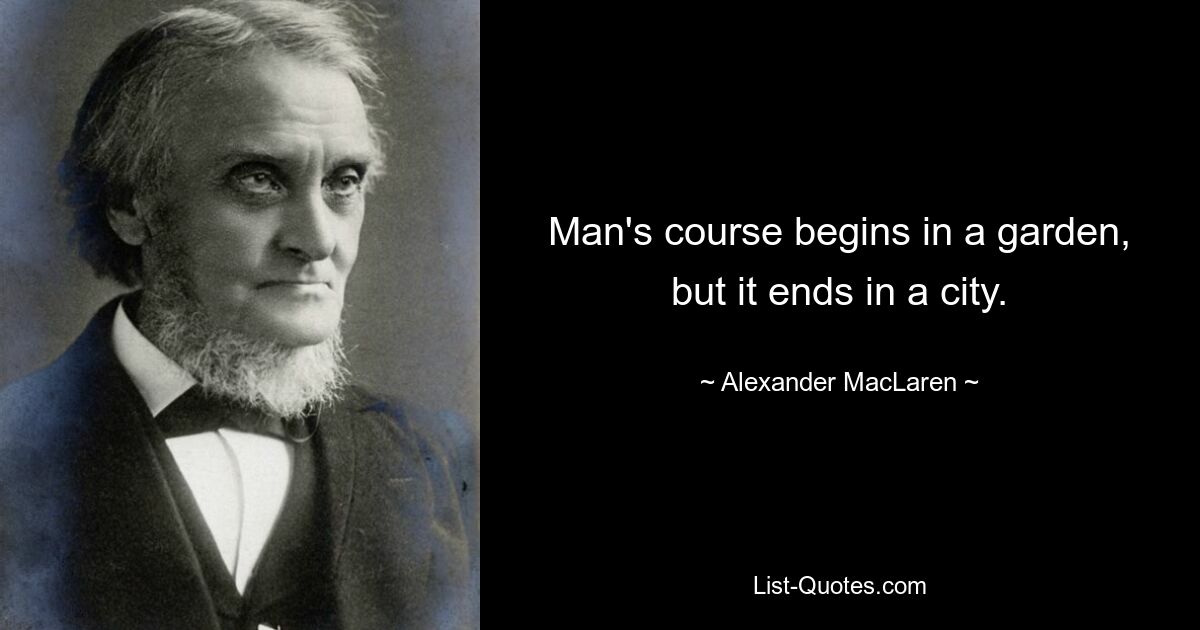 Man's course begins in a garden, but it ends in a city.

~ Alexander MacLaren ~

List-Quotes.com